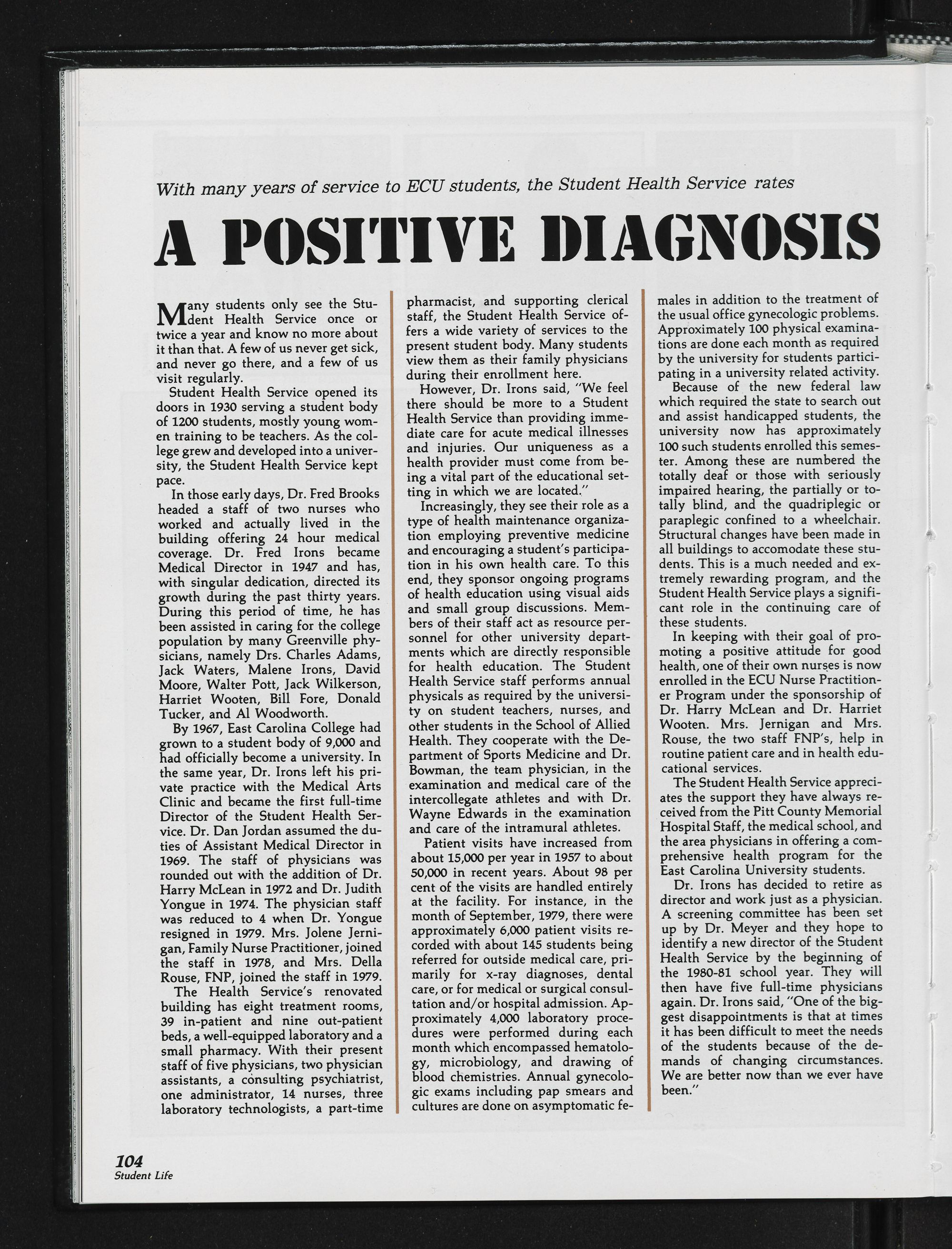 With many years of service to ECU students, the Student Health Service rates

A POSITIVE DIAGNOSIS

Many students only see the Student Health Service once or twice a year and know no more about it than that. A few of us never get sick, and never go there, and a few of us visit regularly.

Student Health Service opened its doors in 1930 serving a student body of 1200 students, mostly young women training to be teachers. As the college grew and developed into a university, the Student Health Service kept pace.

In those early days, Dr. Fred Brooks headed a staff of two nurses who worked and actually lived in the building offering 24 hour medical coverage. Dr. Fred Irons became Medical Director in 1947 and has, with singular dedication, directed its growth during the past thirty years. During this period of time, he has been assisted in caring for the college population by many Greenville physicians, namely Drs. Charles Adams, Jack Waters, Malene Irons, David Moore, Walter Pott, Jack Wilkerson, Harriet Wooten, Bill Fore, Donald Tucker, and Al Woodworth.

By 1967, East Carolina College had grown to a student body of 9,000 and had officially become a university. In the same year, Dr. Irons left his private practice with the Medical Arts Clinic and became the first full-time Director of the Student Health Service. Dr. Dan Jordan assumed the duties of Assistant Medical Director in 1969. The staff of physicians was rounded out with the addition of Dr. Harry McLean in 1972 and Dr. Judith Yongue in 1974. The physician staff was reduced to 4 when Dr. Yongue resigned in 1979. Mrs. Jolene Jernigan, Family Nurse Practitioner, joined the staff in 1978, and Mrs. Della Rouse, FNP, joined the staff in 1979.

The Health Service's renovated building has eight treatment rooms, 39 in-patient and nine out-patient beds, a well-equipped laboratory and a small pharmacy. With their present staff of five physicians, two physician assistants, a consulting psychiatrist, one administrator, 14 nurses, three laboratory technologists, a part-time pharmacist, and supporting clerical staff, the Student Health Service offers a wide variety of services to the present student body. Many students view them as their family physicians during their enrollment here.

However, Dr. Irons said, "We feel there should be more to a Student Health Service than providing immediate care for acute medical illnesses and injuries. Our uniqueness as a health provider must come from being a vital part of the educational setting in which we are located."

Increasingly, they see their role as a type of health maintenance organization employing preventive medicine and encouraging a student's participation in his own health care. To this end, they sponsor ongoing programs of health education using visual aids and small group discussions. Members of their staff act as resource personnel for other university departments which are directly responsible for health education. The Student Health Service staff performs annual physicals as required by the university on student teachers, nurses, and other students in the School of Allied Health. They cooperate with the Department of Sports Medicine and Dr. Bowman, the team physician, in the examination and medical care of the intercollegate athletes and with Dr. Wayne Edwards in the examination and care of the intramural athletes.

Patient visits have increased from about 15,000 per year in 1957 to about 50,000 in recent years. About 98 per cent of the visits are handled entirely at the facility. For instance, in the month of September, 1979, there were approximately 6,000 patient visits recorded with about 145 students being referred for outside medical care, primarily for x-ray diagnoses, dental care, or for medical or surgical consultation and/or hospital admission. Approximately 4,000 laboratory procedures were performed during each month which encompassed hematology, microbiology, and drawing of blood chemistries. Annual gynecologic exams including pap smears and cultures are done on asymptomatic females in addition to the treatment of the usual office gynecologic problems. Approximately 100 physical examinations are done each month as required by the university for students participating in a university related activity.

Because of the new federal law which required the state to search out and assist handicapped students, the university now has approximately 100 such students enrolled this semester. Among these are numbered the totally deaf or those with seriously impaired hearing, the partially or totally blind, and the quadriplegic or paraplegic confined to a wheelchair. Structural changes have been made in all buildings to accomodate these students. This is a much needed and extremely rewarding program, and the Student Health Service plays a significant role in the continuing care of these students.

In keeping with their goal of promoting a positive attitude for good health, one of their own nurses is now enrolled in the ECU Nurse Practitioner Program under the sponsorship of Dr. Harry McLean and Dr. Harriet Wooten. Mrs. Jernigan and Mrs. Rouse, the two staff FNP's, help in routine patient care and in health educational services.

The Student Health Service appreciates the support they have always received from the Pitt County Memorial Hospital Staff, the medical school, and the area physicians in offering a comprehensive health program for the East Carolina University students.

Dr. Irons has decided to retire as director and work just as a physician. A screening committee has been set up by Dr. Meyer and they hope to identify a new director of the Student Health Service by the beginning of the 1980-81 school year. They will then have five full-time physicians again. Dr. Irons said, "One of the biggest disappointments is that at times it has been difficult to meet the needs of the students because of the demands of changing circumstances. We are better now than we ever have been."

104
Student Life